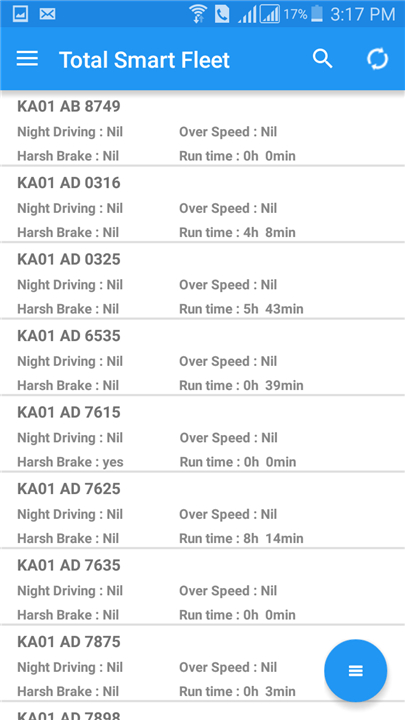 17% 3:17 PM

Total Smart Fleet

KA01 AB 8749
Night Driving : Nil Over Speed : Nil
Harsh Brake : Nil Run time : 0h 0min

KA01 AD 0316
Night Driving : Nil Over Speed : Nil
Harsh Brake : Nil Run time : 4h 8min

KA01 AD 0325
Night Driving : Nil Over Speed : Nil
Harsh Brake : Nil Run time : 5h 43min

KA01 AD 6535
Night Driving : Nil Over Speed : Nil
Harsh Brake : Nil Run time : 0h 39min

KA01 AD 7615
Night Driving : Nil Over Speed : Nil
Harsh Brake : yes Run time : 0h 0min

KA01 AD 7625
Night Driving : Nil Over Speed : Nil
Harsh Brake : Nil Run time : 8h 14min

KA01 AD 7635
Night Driving : Nil Over Speed : Nil
Harsh Brake : Nil Run time : 0h 0min

KA01 AD 7875
Night Driving : Nil Over Speed : Nil
Harsh Brake : Nil Run time : 0h 3min

KA01 AD 7898